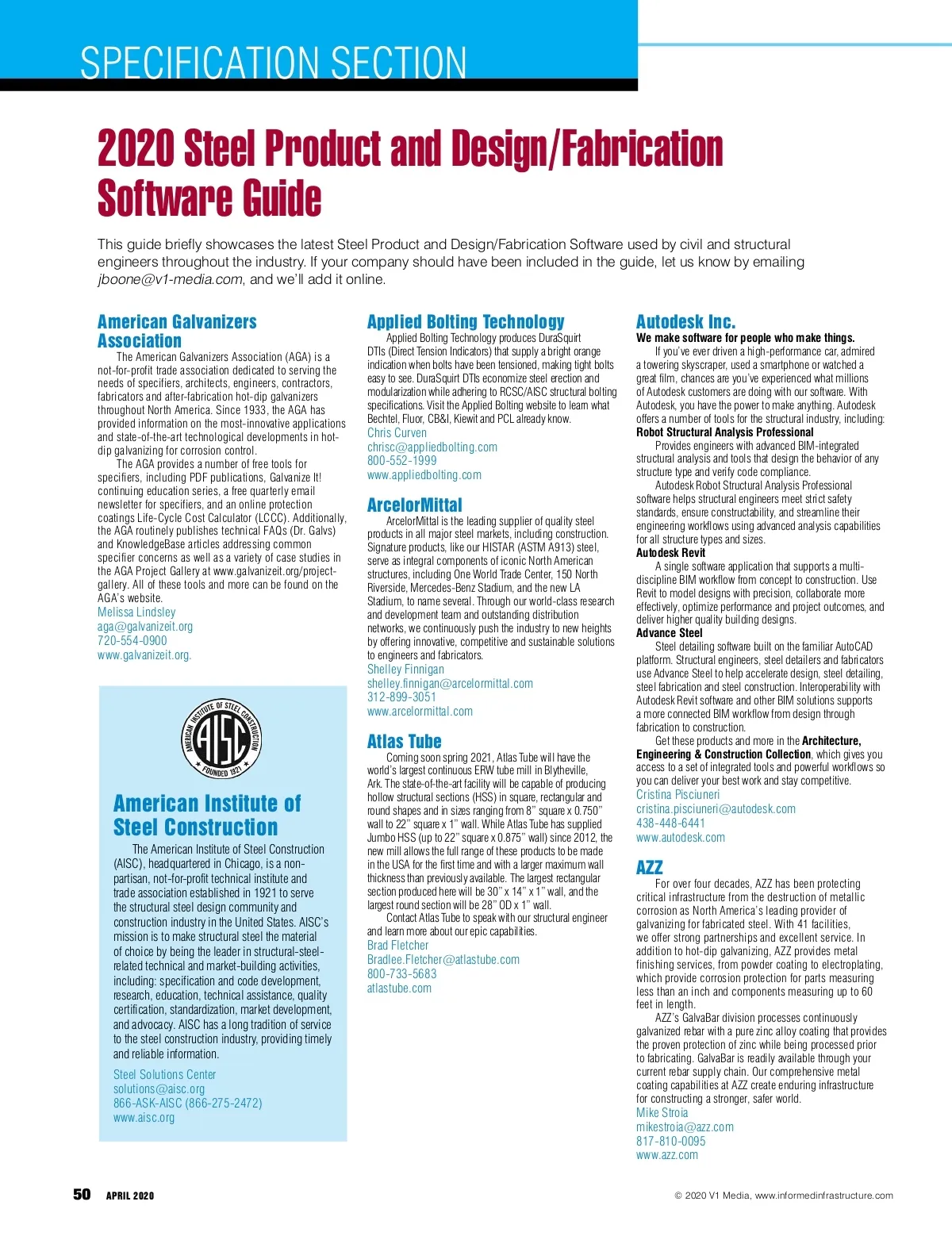 SPECIFICATION SECTION

2020 Steel Product and Design/Fabrication Software Guide

This guide briefly showcases the latest Steel Product and Design/Fabrication Software used by civil and structural engineers throughout the industry. If your company should have been included in the guide, let us know by emailing jboone@v1-media.com, and we'll add it online.

American Galvanizers Association

The American Galvanizers Association (AGA) is a not-for-profit trade association dedicated to serving the needs of specifiers, architects, engineers, contractors, fabricators and after-fabrication hot-dip galvanizers throughout North America. Since 1933, the AGA has provided information on the most-innovative applications and state-of-the-art technological developments in hot-dip galvanizing for corrosion control.

The AGA provides a number of free tools for specifiers, including PDF publications, Galvanize It! continuing education series, a free quarterly email newsletter for specifiers, and an online protection coatings Life-Cycle Cost Calculator (LCCC). Additionally, the AGA routinely publishes technical FAQs (Dr. Galvs) and KnowledgeBase articles addressing common specifier concerns as well as a variety of case studies in the AGA Project Gallery at www.galvanizeit.org/project-gallery. All of these tools and more can be found on the AGA's website.

Melissa Lindsley
aga@galvanizeit.org
720-554-0900
www.galvanizeit.org.

AMERICAN INSTITUTE OF STEEL CONSTRUCTION
AISC
FOUNDED 1921

American Institute of Steel Construction

The American Institute of Steel Construction (AISC), headquartered in Chicago, is a non-partisan, not-for-profit technical institute and trade association established in 1921 to serve the structural steel design community and construction industry in the United States. AISC's mission is to make structural steel the material of choice by being the leader in structural-steel-related technical and market-building activities, including: specification and code development, research, education, technical assistance, quality certification, standardization, market development, and advocacy. AISC has a long tradition of service to the steel construction industry, providing timely and reliable information.

Steel Solutions Center
solutions@aisc.org
866-ASK-AISC (866-275-2472)
www.aisc.org

Applied Bolting Technology

Applied Bolting Technology produces DuraSquirt DTIs (Direct Tension Indicators) that supply a bright orange indication when bolts have been tensioned, making tight bolts easy to see. DuraSquirt DTIs economize steel erection and modularization while adhering to RCSC/AISC structural bolting specifications. Visit the Applied Bolting website to learn what Bechtel, Fluor, CB&I, Kiewit and PCL already know.

Chris Curven
chrisc@appliedbolting.com
800-552-1999
www.appliedbolting.com

ArcelorMittal

ArcelorMittal is the leading supplier of quality steel products in all major steel markets, including construction. Signature products, like our HISTAR (ASTM A913) steel, serve as integral components of iconic North American structures, including One World Trade Center, 150 North Riverside, Mercedes-Benz Stadium, and the new LA Stadium, to name several. Through our world-class research and development team and outstanding distribution networks, we continuously push the industry to new heights by offering innovative, competitive and sustainable solutions to engineers and fabricators.

Shelley Finnigan
shelley.finnigan@arcelormittal.com
312-899-3051
www.arcelormittal.com

Atlas Tube

Coming soon spring 2021, Atlas Tube will have the world's largest continuous ERW tube mill in Blytheville, Ark. The state-of-the-art facility will be capable of producing hollow structural sections (HSS) in square, rectangular and round shapes and in sizes ranging from 8" square x 0.750" wall to 22" square x 1" wall. While Atlas Tube has supplied Jumbo HSS (up to 22" square x 0.875" wall) since 2012, the new mill allows the full range of these products to be made in the USA for the first time and with a larger maximum wall thickness than previously available. The largest rectangular section produced here will be 30" x 14" x 1" wall, and the largest round section will be 28" OD x 1" wall.

Contact Atlas Tube to speak with our structural engineer and learn more about our epic capabilities.

Brad Fletcher
Bradlee.Fletcher@atlastube.com
800-733-5683
atlastube.com

Autodesk Inc.

We make software for people who make things.

If you've ever driven a high-performance car, admired a towering skyscraper, used a smartphone or watched a great film, chances are you've experienced what millions of Autodesk customers are doing with our software. With Autodesk, you have the power to make anything. Autodesk offers a number of tools for the structural industry, including:

Robot Structural Analysis Professional

Provides engineers with advanced BIM-integrated structural analysis and tools that design the behavior of any structure type and verify code compliance.

Autodesk Robot Structural Analysis Professional software helps structural engineers meet strict safety standards, ensure constructability, and streamline their engineering workflows using advanced analysis capabilities for all structure types and sizes.

Autodesk Revit

A single software application that supports a multi-discipline BIM workflow from concept to construction. Use Revit to model designs with precision, collaborate more effectively, optimize performance and project outcomes, and deliver higher quality building designs.

Advance Steel

Steel detailing software built on the familiar AutoCAD platform. Structural engineers, steel detailers and fabricators use Advance Steel to help accelerate design, steel detailing, steel fabrication and steel construction. Interoperability with Autodesk Revit software and other BIM solutions supports a more connected BIM workflow from design through fabrication to construction.

Get these products and more in the Architecture, Engineering & Construction Collection, which gives you access to a set of integrated tools and powerful workflows so you can deliver your best work and stay competitive.

Cristina Pisciuneri
cristina.pisciuneri@autodesk.com
438-448-6441
www.autodesk.com

AZZ

For over four decades, AZZ has been protecting critical infrastructure from the destruction of metallic corrosion as North America's leading provider of galvanizing for fabricated steel. With 41 facilities, we offer strong partnerships and excellent service. In addition to hot-dip galvanizing, AZZ provides metal finishing services, from powder coating to electroplating, which provide corrosion protection for parts measuring less than an inch and components measuring up to 60 feet in length.

AZZ's GalvaBar division processes continuously galvanized rebar with a pure zinc alloy coating that provides the proven protection of zinc while being processed prior to fabricating. GalvaBar is readily available through your current rebar supply chain. Our comprehensive metal coating capabilities at AZZ create enduring infrastructure for constructing a stronger, safer world.

Mike Stroia
mikestroia@azz.com
817-810-0095
www.azz.com

50 APRIL 2020

© 2020 V1 Media, www.informedinfrastructure.com